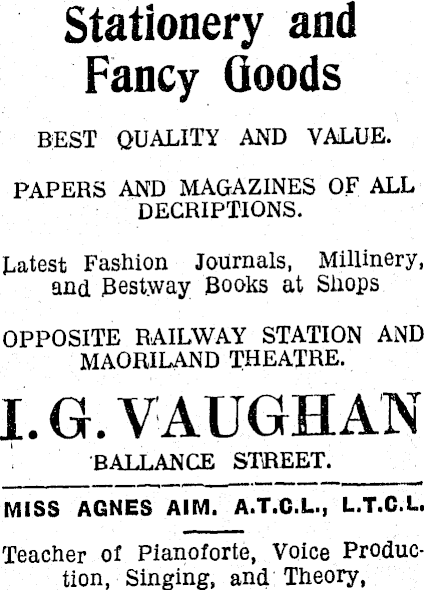 Stationery and Fancy Goods

BEST QUALITY AND VALUE.

PAPERS AND MAGAZINES OF ALL DECRIPTIONS.

Latest Fashion Journals, Millinery, and Bestway Books at Shops

OPPOSITE RAILWAY STATION AND MAORILAND THEATRE.

I. G. VAUGHAN

BALLANCE STREET.

MISS AGNES AIM. A.T.C.L., L.T.C.L.

Teacher of Pianoforte, Voice Production, Singing, and Theory,